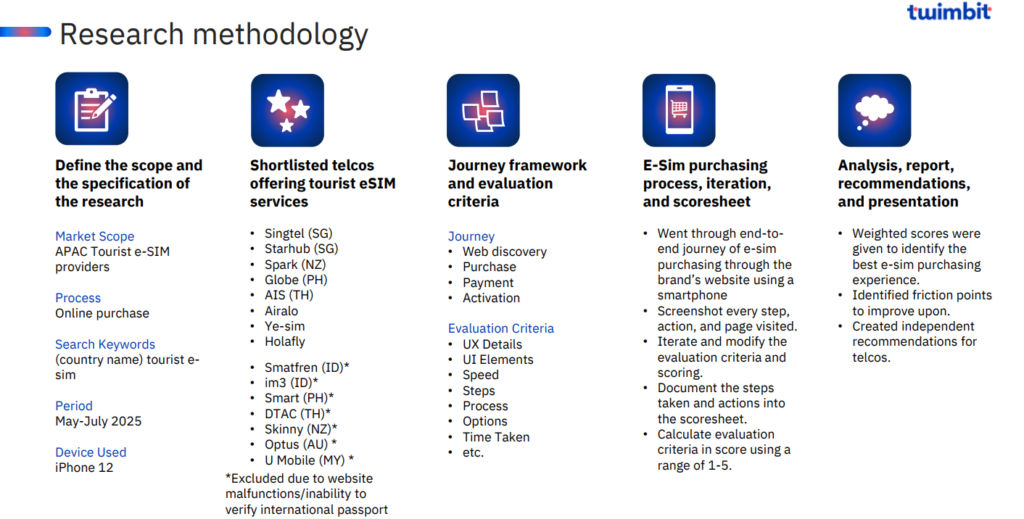 twimbit

Research methodology

Define the scope and the specification of the research

Market Scope
APAC Tourist e-SIM providers

Process
Online purchase

Search Keywords
(country name) tourist e-sim

Period
May-July 2025

Device Used
iPhone 12

Shortlisted telcos offering tourist eSIM services

• Singtel (SG)
• Starhub (SG)
• Spark (NZ)
• Globe (PH)
• AIS (TH)
• Airalo
• Ye-sim
• Holafly

• Smatfren (ID)*
• im3 (ID)*
• Smart (PH)*
• DTAC (TH)*
• Skinny (NZ)*
• Optus (AU) *
• U Mobile (MY) *

*Excluded due to website malfunctions/inability to verify international passport

Journey framework and evaluation criteria

Journey
• Web discovery
• Purchase
• Payment
• Activation

Evaluation Criteria
• UX Details
• UI Elements
• Speed
• Steps
• Process
• Options
• Time Taken
• etc.

E-Sim purchasing process, iteration, and scoresheet

• Went through end-to-end journey of e-sim purchasing through the brand's website using a smartphone
• Screenshot every step, action, and page visited.
• Iterate and modify the evaluation criteria and scoring.
• Document the steps taken and actions into the scoresheet.
• Calculate evaluation criteria in score using a range of 1-5.

Analysis, report, recommendations, and presentation

• Weighted scores were given to identify the best e-sim purchasing experience.
• Identified friction points to improve upon.
• Created independent recommendations for telcos.